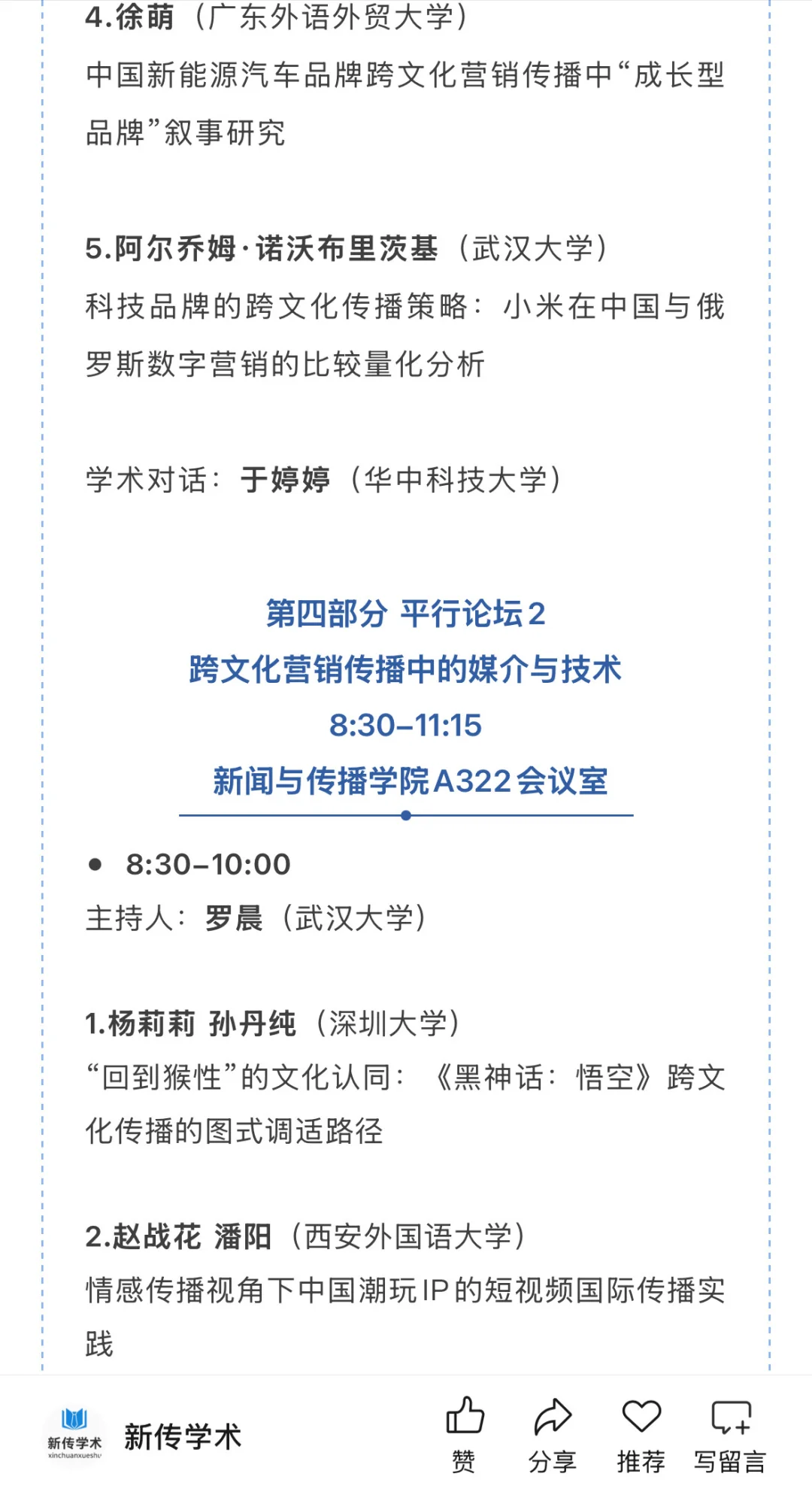 4.徐萌（广东外语外贸大学）
中国新能源汽车品牌跨文化营销传播中“成长型品牌”叙事研究

5.阿尔乔姆·诺沃布里茨基（武汉大学）
科技品牌的跨文化传播策略：小米在中国与俄罗斯数字营销的比较量化分析

学术对话：于婷婷（华中科技大学）

第四部分 平行论坛2
跨文化营销传播中的媒介与技术
8:30–11:15
新闻与传播学院A322会议室

• 8:30–10:00
主持人：罗晨（武汉大学）

1.杨莉莉 孙丹纯（深圳大学）
“回到猴性”的文化认同：《黑神话：悟空》跨文化传播的图式调适路径

2.赵战花 潘阳（西安外国语大学）
情感传播视角下中国潮玩IP的短视频国际传播实践

新传学术
xinchuanxueshu
新传学术
赞 分享 推荐 写留言